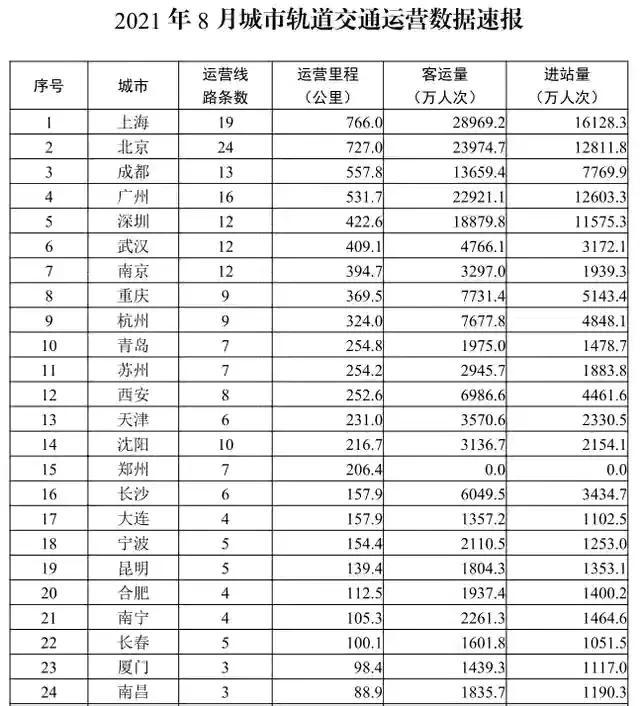 2021 年 8 月城市轨道交通运营数据速报

| 序号 | 城市 | 运营线路条数 | 运营里程（公里） | 客运量（万人次） | 进站量（万人次） |
|---|---|---|---|---|---|
| 1 | 上海 | 19 | 766.0 | 28969.2 | 16128.3 |
| 2 | 北京 | 24 | 727.0 | 23974.7 | 12811.8 |
| 3 | 成都 | 13 | 557.8 | 13659.4 | 7769.9 |
| 4 | 广州 | 16 | 531.7 | 22921.1 | 12603.3 |
| 5 | 深圳 | 12 | 422.6 | 18879.8 | 11575.3 |
| 6 | 武汉 | 12 | 409.1 | 4766.1 | 3172.1 |
| 7 | 南京 | 12 | 394.7 | 3297.0 | 1939.3 |
| 8 | 重庆 | 9 | 369.5 | 7731.4 | 5143.4 |
| 9 | 杭州 | 9 | 324.0 | 7677.8 | 4848.1 |
| 10 | 青岛 | 7 | 254.8 | 1975.0 | 1478.7 |
| 11 | 苏州 | 7 | 254.2 | 2945.7 | 1883.8 |
| 12 | 西安 | 8 | 252.6 | 6986.6 | 4461.6 |
| 13 | 天津 | 6 | 231.0 | 3570.6 | 2330.5 |
| 14 | 沈阳 | 10 | 216.7 | 3136.7 | 2154.1 |
| 15 | 郑州 | 7 | 206.4 | 0.0 | 0.0 |
| 16 | 长沙 | 6 | 157.9 | 6049.5 | 3434.7 |
| 17 | 大连 | 4 | 157.9 | 1357.2 | 1102.5 |
| 18 | 宁波 | 5 | 154.4 | 2110.5 | 1253.0 |
| 19 | 昆明 | 5 | 139.4 | 1804.3 | 1353.1 |
| 20 | 合肥 | 4 | 112.5 | 1937.4 | 1400.2 |
| 21 | 南宁 | 4 | 105.3 | 2261.3 | 1464.6 |
| 22 | 长春 | 5 | 100.1 | 1601.8 | 1051.5 |
| 23 | 厦门 | 3 | 98.4 | 1439.3 | 1117.0 |
| 24 | 南昌 | 3 | 88.9 | 1835.7 | 1190.3 |